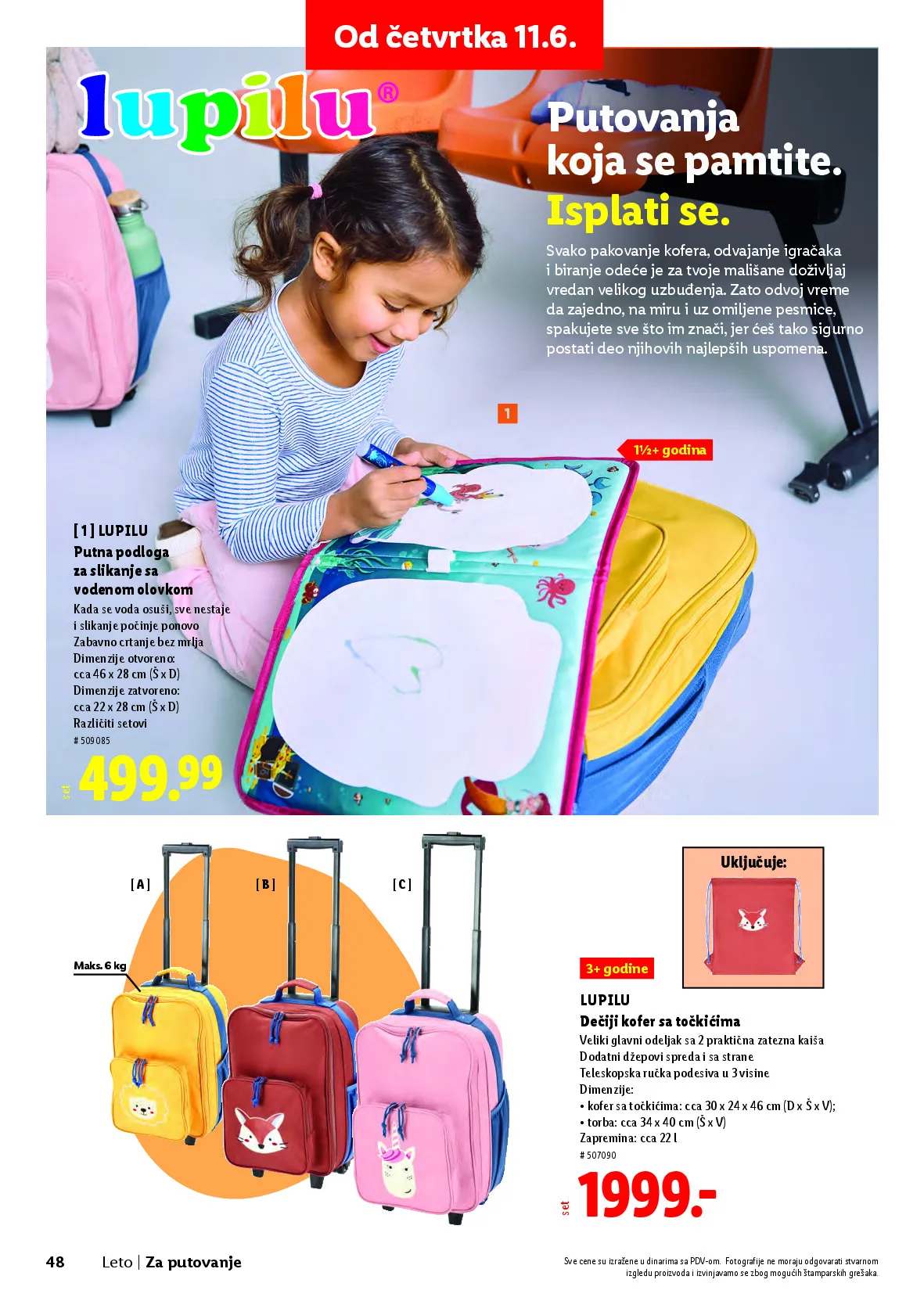 Od četvrtka 11.6.

lupilu®

Putovanja koja se pamtite. Isplati se.

Svako pakovanje kofera, odvajanje igračaka i biranje odeće je za tvoje mališane doživljaj vredan velikog uzbuđenja. Zato odvoj vreme da zajedno, na miru i uz omiljene pesmice, spakujete sve što im znači, jer ćeš tako sigurno postati deo njihovih najlepših uspomena.

1

1½+ godina

[1] LUPILU
Putna podloga za slikanje sa vodenom olovkom
Kada se voda osuši, sve nestaje i slikanje počinje ponovo
Zabavno crtanje bez mrlja
Dimenzije otvoreno: cca 46 x 28 cm (Š x D)
Dimenzije zatvoreno: cca 22 x 28 cm (Š x D)
Različiti setovi
# 509085

set 499.99

[A] [B] [C]

Maks. 6 kg

Uključuje:

3+ godine

LUPILU
Dečiji kofer sa točkićima
Veliki glavni odeljak sa 2 praktična zatezna kaiša
Dodatni džepovi spreda i sa strane
Teleskopska ručka podesiva u 3 visine
Dimenzije:
• kofer sa točkićima: cca 30 x 24 x 46 cm (D x Š x V);
• torba: cca 34 x 40 cm (Š x V)
Zapremina: cca 22 l
# 507090

set 1999.-

48 Leto | Za putovanje

Sve cene su izražene u dinarima sa PDV-om. Fotografije ne moraju odgovarati stvarnom izgledu proizvoda i izvinjavamo se zbog mogućih štamparskih grešaka.